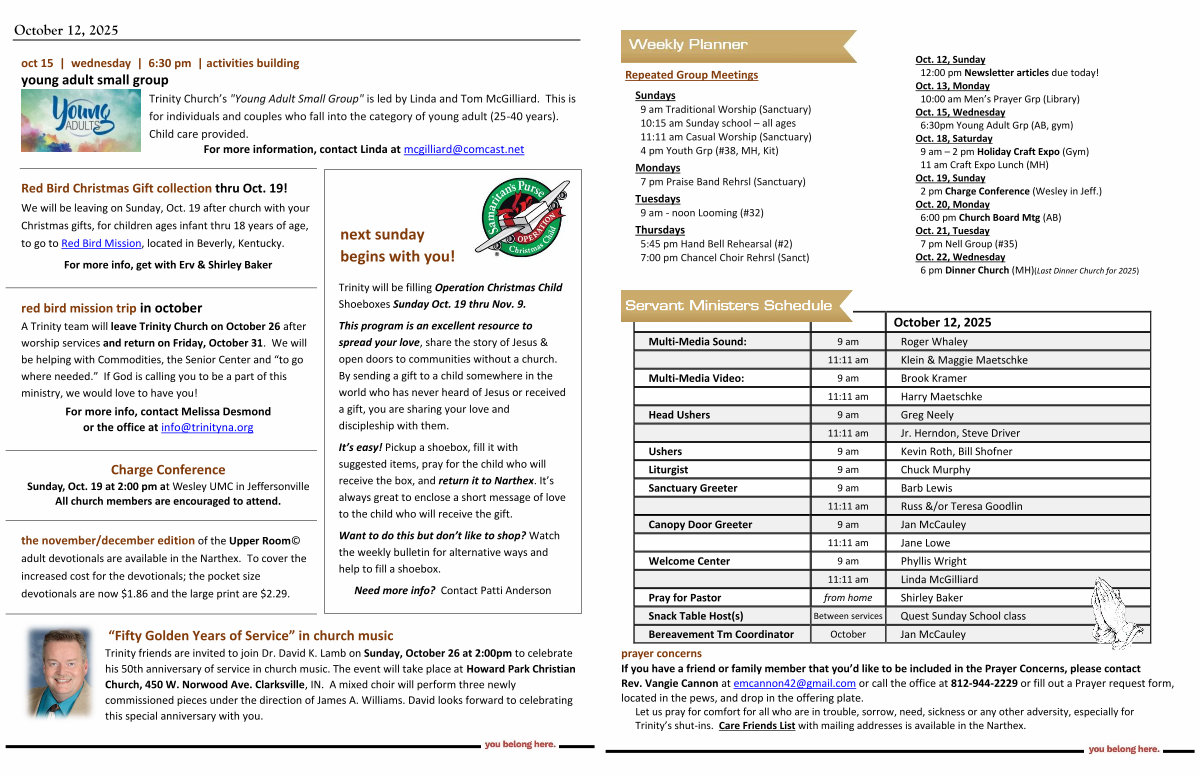 October 12, 2025

oct 15 | wednesday | 6:30 pm | activities building
young adult small group

Young ADULTS

Trinity Church's "Young Adult Small Group" is led by Linda and Tom McGilliard. This is for individuals and couples who fall into the category of young adult (25-40 years). Child care provided.
For more information, contact Linda at mcgilliard@comcast.net

Red Bird Christmas Gift collection thru Oct. 19!
We will be leaving on Sunday, Oct. 19 after church with your Christmas gifts, for children ages infant thru 18 years of age, to go to Red Bird Mission, located in Beverly, Kentucky.
For more info, get with Erv & Shirley Baker

red bird mission trip in october
A Trinity team will leave Trinity Church on October 26 after worship services and return on Friday, October 31. We will be helping with Commodities, the Senior Center and "to go where needed." If God is calling you to be a part of this ministry, we would love to have you!
For more info, contact Melissa Desmond or the office at info@trinityna.org

Charge Conference
Sunday, Oct. 19 at 2:00 pm at Wesley UMC in Jeffersonville
All church members are encouraged to attend.

the november/december edition of the Upper Room© adult devotionals are available in the Narthex. To cover the increased cost for the devotionals; the pocket size devotionals are now $1.86 and the large print are $2.29.

Samaritan's Purse OPERATION Christmas Child

next sunday begins with you!

Trinity will be filling Operation Christmas Child Shoeboxes Sunday Oct. 19 thru Nov. 9.

This program is an excellent resource to spread your love, share the story of Jesus & open doors to communities without a church. By sending a gift to a child somewhere in the world who has never heard of Jesus or received a gift, you are sharing your love and discipleship with them.

It's easy! Pickup a shoebox, fill it with suggested items, pray for the child who will receive the box, and return it to Narthex. It's always great to enclose a short message of love to the child who will receive the gift.

Want to do this but don't like to shop? Watch the weekly bulletin for alternative ways and help to fill a shoebox.

Need more info? Contact Patti Anderson

"Fifty Golden Years of Service" in church music
Trinity friends are invited to join Dr. David K. Lamb on Sunday, October 26 at 2:00pm to celebrate his 50th anniversary of service in church music. The event will take place at Howard Park Christian Church, 450 W. Norwood Ave. Clarksville, IN. A mixed choir will perform three newly commissioned pieces under the direction of James A. Williams. David looks forward to celebrating this special anniversary with you.

you belong here.

Weekly Planner

Repeated Group Meetings

Sundays
9 am Traditional Worship (Sanctuary)
10:15 am Sunday school – all ages
11:11 am Casual Worship (Sanctuary)
4 pm Youth Grp (#38, MH, Kit)

Mondays
7 pm Praise Band Rehrsl (Sanctuary)

Tuesdays
9 am - noon Looming (#32)

Thursdays
5:45 pm Hand Bell Rehearsal (#2)
7:00 pm Chancel Choir Rehrsl (Sanct)

Oct. 12, Sunday
12:00 pm Newsletter articles due today!
Oct. 13, Monday
10:00 am Men's Prayer Grp (Library)
Oct. 15, Wednesday
6:30pm Young Adult Grp (AB, gym)
Oct. 18, Saturday
9 am – 2 pm Holiday Craft Expo (Gym)
11 am Craft Expo Lunch (MH)
Oct. 19, Sunday
2 pm Charge Conference (Wesley in Jeff.)
Oct. 20, Monday
6:00 pm Church Board Mtg (AB)
Oct. 21, Tuesday
7 pm Nell Group (#35)
Oct. 22, Wednesday
6 pm Dinner Church (MH)(Last Dinner Church for 2025)

Servant Ministers Schedule

| | | October 12, 2025 |
|---|---|---|
| Multi-Media Sound: | 9 am | Roger Whaley |
| | 11:11 am | Klein & Maggie Maetschke |
| Multi-Media Video: | 9 am | Brook Kramer |
| | 11:11 am | Harry Maetschke |
| Head Ushers | 9 am | Greg Neely |
| | 11:11 am | Jr. Herndon, Steve Driver |
| Ushers | 9 am | Kevin Roth, Bill Shofner |
| Liturgist | 9 am | Chuck Murphy |
| Sanctuary Greeter | 9 am | Barb Lewis |
| | 11:11 am | Russ &/or Teresa Goodlin |
| Canopy Door Greeter | 9 am | Jan McCauley |
| | 11:11 am | Jane Lowe |
| Welcome Center | 9 am | Phyllis Wright |
| | 11:11 am | Linda McGilliard |
| Pray for Pastor | from home | Shirley Baker |
| Snack Table Host(s) | Between services | Quest Sunday School class |
| Bereavement Tm Coordinator | October | Jan McCauley |

prayer concerns
If you have a friend or family member that you'd like to be included in the Prayer Concerns, please contact Rev. Vangie Cannon at emcannon42@gmail.com or call the office at 812-944-2229 or fill out a Prayer request form, located in the pews, and drop in the offering plate.
Let us pray for comfort for all who are in trouble, sorrow, need, sickness or any other adversity, especially for Trinity's shut-ins. Care Friends List with mailing addresses is available in the Narthex.

you belong here.